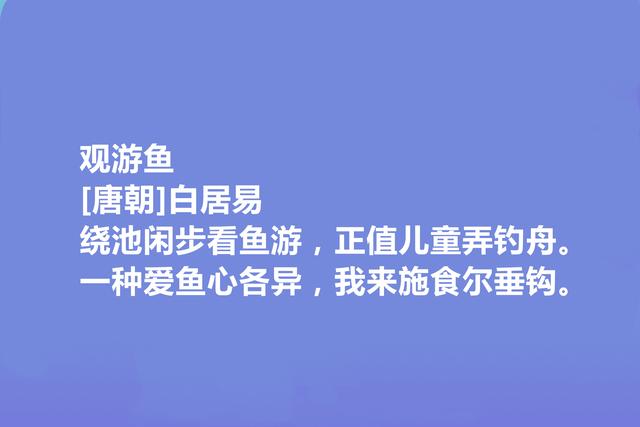 观游鱼
[唐朝]白居易
绕池闲步看鱼游，正值儿童弄钓舟。
一种爱鱼心各异，我来施食尔垂钩。